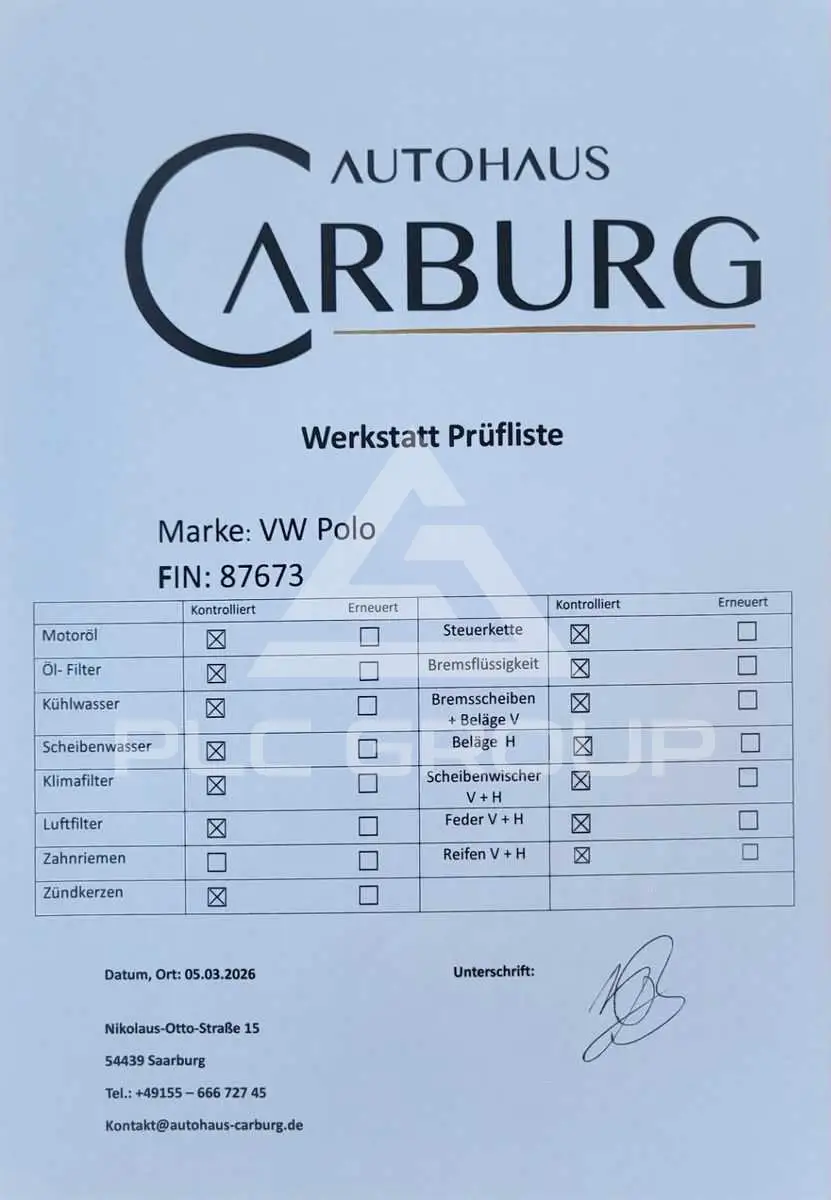 AUTOHAUS
CARBURG

Werkstatt Prüfliste

Marke: VW Polo
FIN: 87673

|  | Kontrolliert | Erneuert |  | Kontrolliert | Erneuert |
|---|---|---|---|---|---|
| Motoröl | ☑ | ☐ | Steuerkette | ☑ | ☐ |
| Öl- Filter | ☑ | ☐ | Bremsflüssigkeit | ☑ | ☐ |
| Kühlwasser | ☑ | ☐ | Bremsscheiben + Beläge V | ☑ | ☐ |
| Scheibenwasser | ☑ | ☐ | Beläge H | ☑ | ☐ |
| Klimafilter | ☑ | ☐ | Scheibenwischer V + H | ☑ | ☐ |
| Luftfilter | ☑ | ☐ | Feder V + H | ☑ | ☐ |
| Zahnriemen | ☐ | ☐ | Reifen V + H | ☑ | ☐ |
| Zündkerzen | ☑ | ☐ |  |  |  |

Datum, Ort: 05.03.2026

Unterschrift:

Nikolaus-Otto-Straße 15
54439 Saarburg
Tel.: +49155 – 666 727 45
Kontakt@autohaus-carburg.de

PLC GROUP